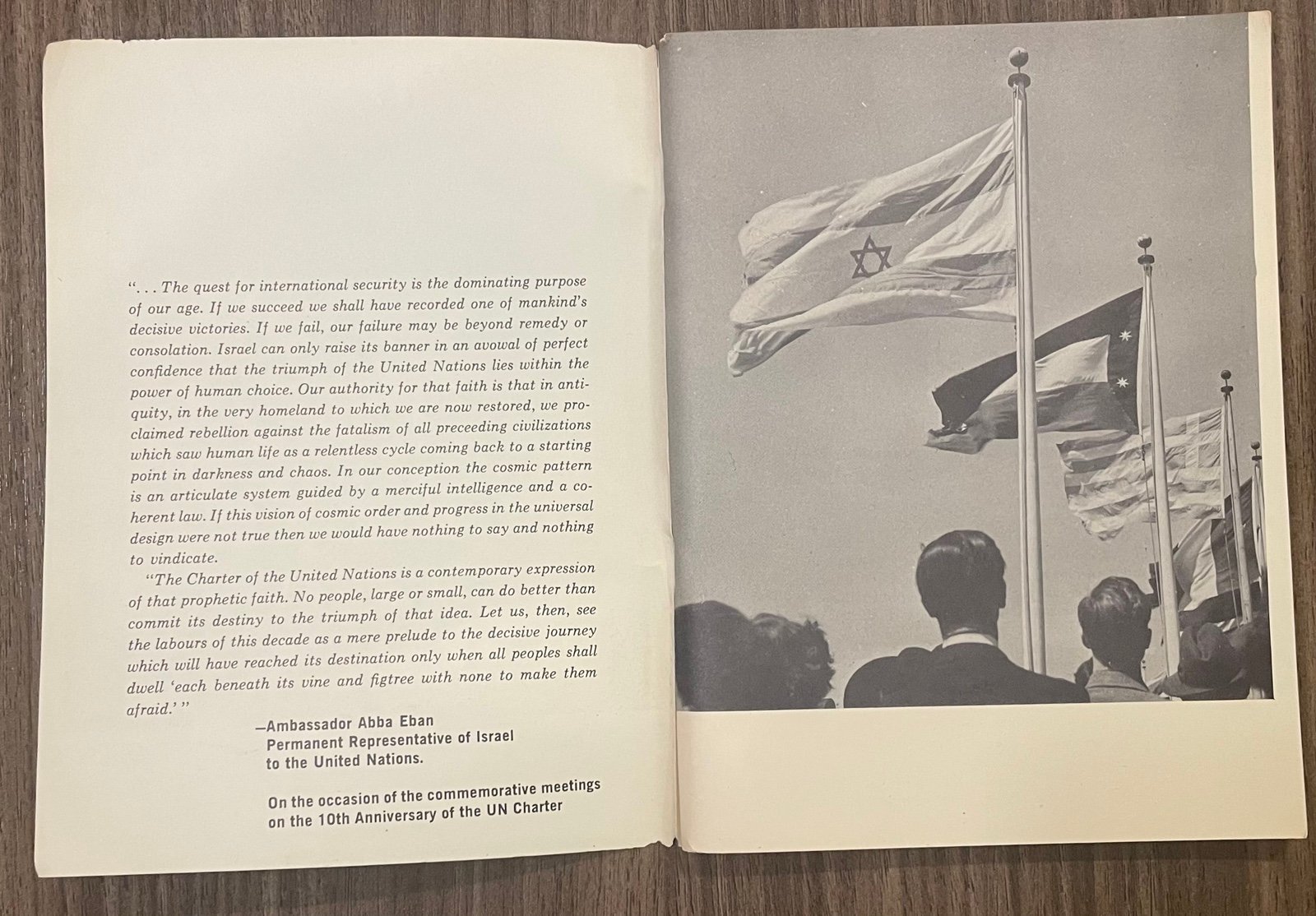 ". . . The quest for international security is the dominating purpose of our age. If we succeed we shall have recorded one of mankind's decisive victories. If we fail, our failure may be beyond remedy or consolation. Israel can only raise its banner in an avowal of perfect confidence that the triumph of the United Nations lies within the power of human choice. Our authority for that faith is that in antiquity, in the very homeland to which we are now restored, we proclaimed rebellion against the fatalism of all preceeding civilizations which saw human life as a relentless cycle coming back to a starting point in darkness and chaos. In our conception the cosmic pattern is an articulate system guided by a merciful intelligence and a coherent law. If this vision of cosmic order and progress in the universal design were not true then we would have nothing to say and nothing to vindicate.

"The Charter of the United Nations is a contemporary expression of that prophetic faith. No people, large or small, can do better than commit its destiny to the triumph of that idea. Let us, then, see the labours of this decade as a mere prelude to the decisive journey which will have reached its destination only when all peoples shall dwell 'each beneath its vine and figtree with none to make them afraid.' "

—Ambassador Abba Eban
Permanent Representative of Israel
to the United Nations.

On the occasion of the commemorative meetings on the 10th Anniversary of the UN Charter